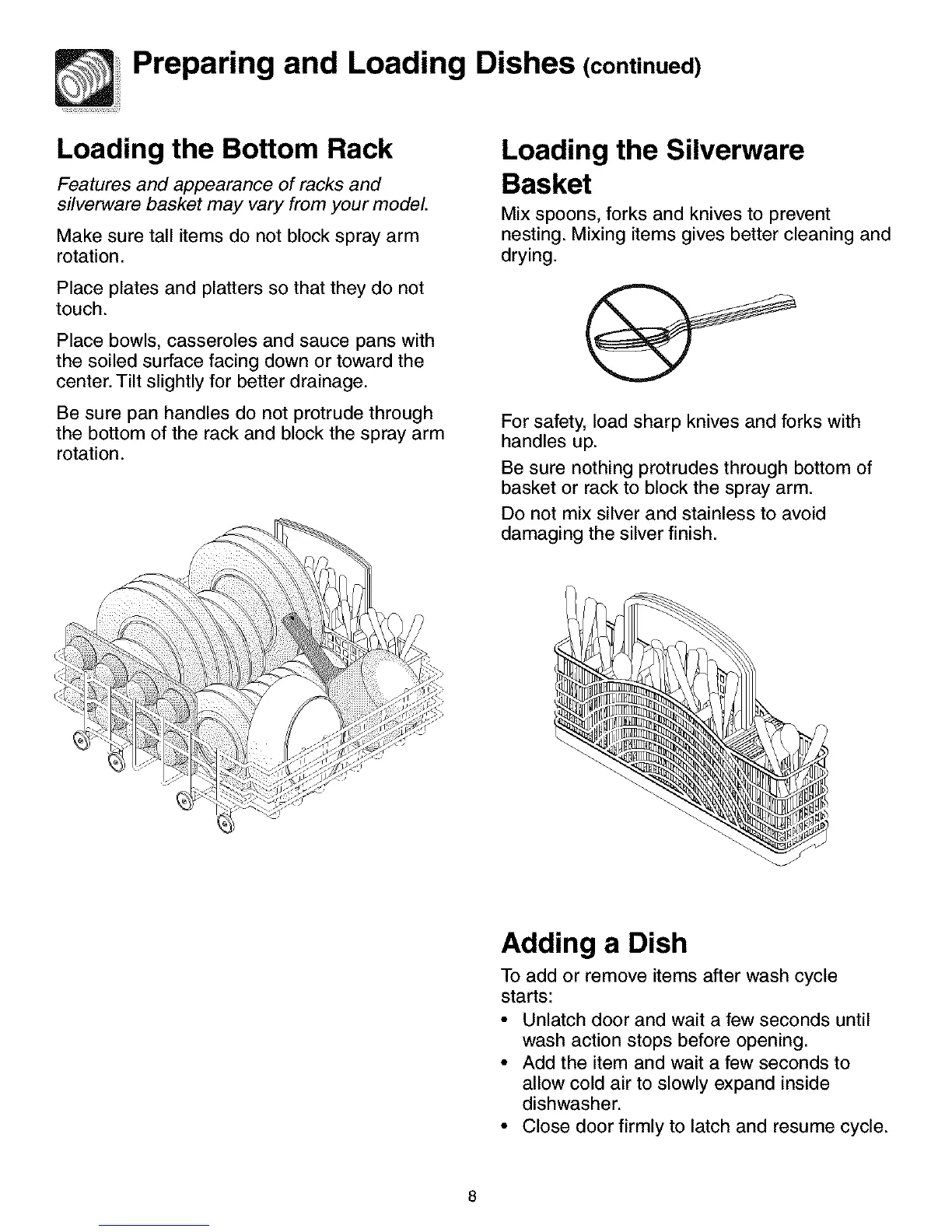 Preparing and Loading Dishes (continued)

Loading the Bottom Rack

Features and appearance of racks and silverware basket may vary from your model.

Make sure tall items do not block spray arm rotation.

Place plates and platters so that they do not touch.

Place bowls, casseroles and sauce pans with the soiled surface facing down or toward the center. Tilt slightly for better drainage.

Be sure pan handles do not protrude through the bottom of the rack and block the spray arm rotation.

Loading the Silverware Basket

Mix spoons, forks and knives to prevent nesting. Mixing items gives better cleaning and drying.

For safety, load sharp knives and forks with handles up.

Be sure nothing protrudes through bottom of basket or rack to block the spray arm.

Do not mix silver and stainless to avoid damaging the silver finish.

Adding a Dish

To add or remove items after wash cycle starts:

• Unlatch door and wait a few seconds until wash action stops before opening.
• Add the item and wait a few seconds to allow cold air to slowly expand inside dishwasher.
• Close door firmly to latch and resume cycle.

8